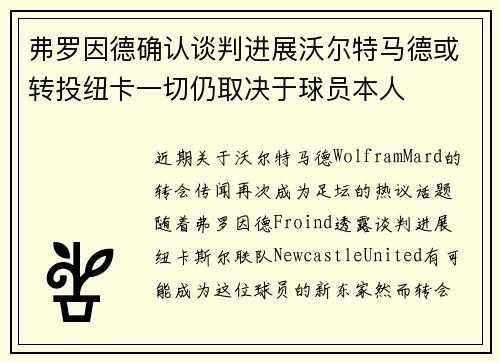 弗罗因德确认谈判进展沃尔特马德或转投纽卡一切仍取决于球员本人

近期关于沃尔特马德WolframMard的转会传闻再次成为足坛的热议话题随着弗罗因德Froind透露谈判进展纽卡斯尔联队NewcastleUnited有可能成为这位球员的新东家然而转会